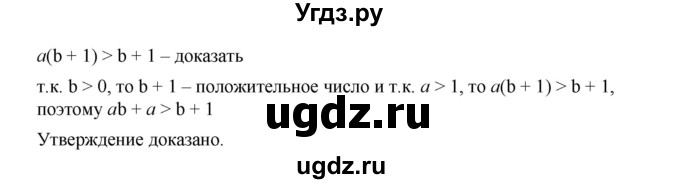 Угдз.ру

$a(b + 1) > b + 1$ – доказать

т.к. $b > 0$, то $b + 1$ – положительное число и т.к. $a > 1$, то $a(b + 1) > b + 1$, поэтому $ab + a > b + 1$

ugdz.ru

Утверждение доказано.

ugdz.ru